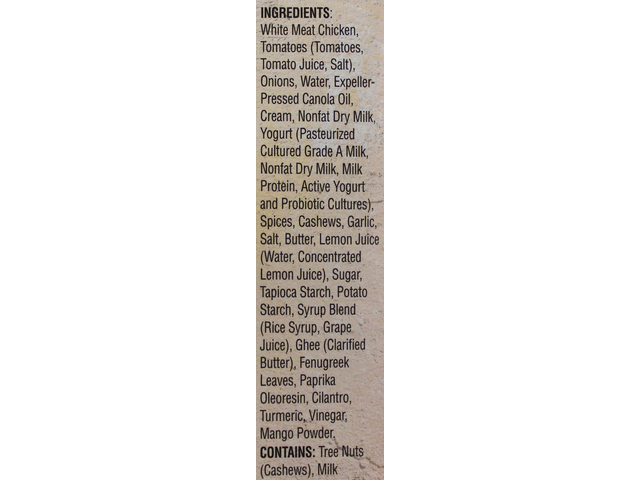 INGREDIENTS:
White Meat Chicken, Tomatoes (Tomatoes, Tomato Juice, Salt), Onions, Water, Expeller-Pressed Canola Oil, Cream, Nonfat Dry Milk, Yogurt (Pasteurized Cultured Grade A Milk, Nonfat Dry Milk, Milk Protein, Active Yogurt and Probiotic Cultures), Spices, Cashews, Garlic, Salt, Butter, Lemon Juice (Water, Concentrated Lemon Juice), Sugar, Tapioca Starch, Potato Starch, Syrup Blend (Rice Syrup, Grape Juice), Ghee (Clarified Butter), Fenugreek Leaves, Paprika Oleoresin, Cilantro, Turmeric, Vinegar, Mango Powder.

CONTAINS: Tree Nuts (Cashews), Milk